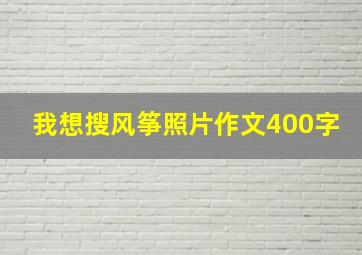 我想搜风筝照片作文400字